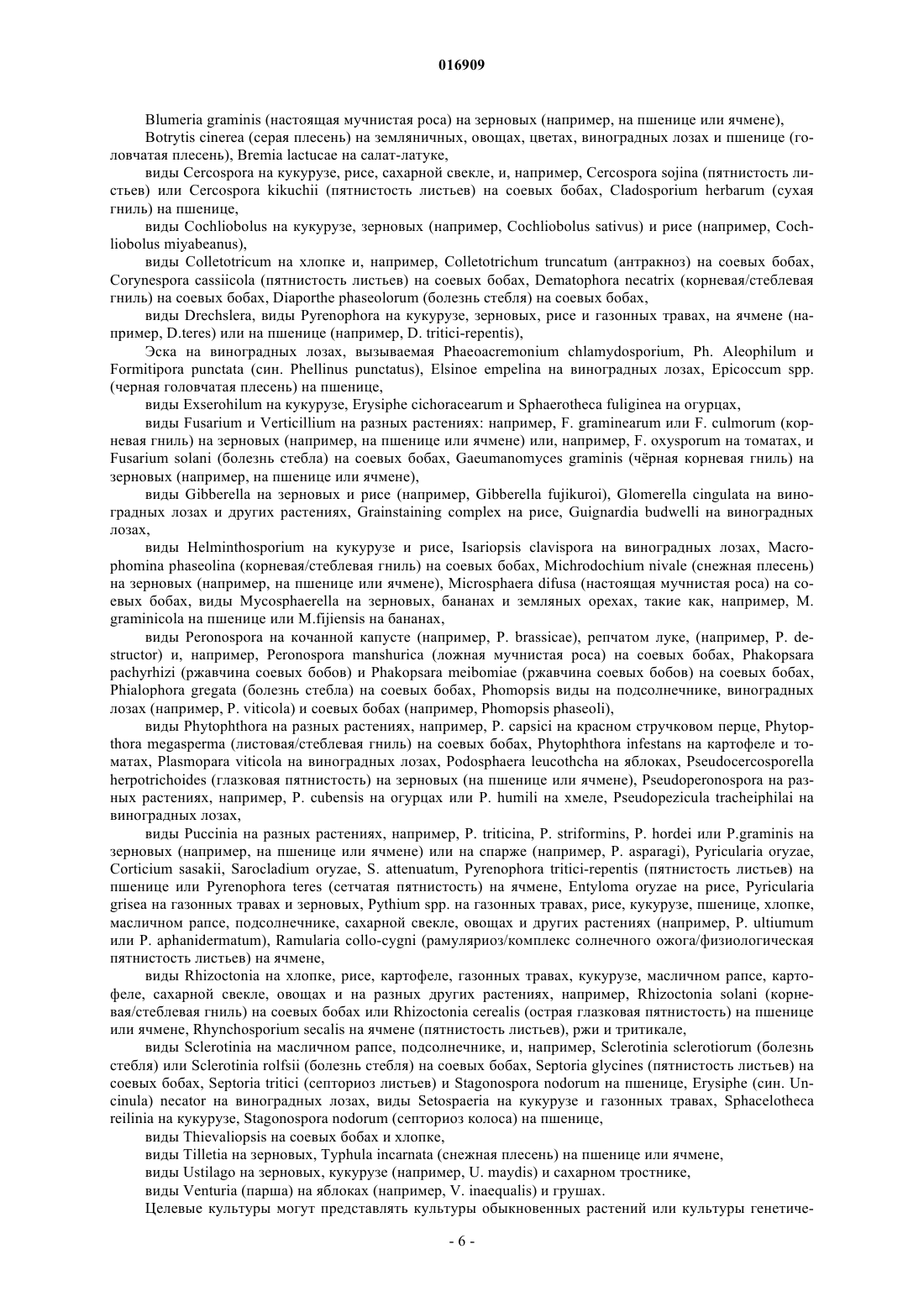 016909

Blumeria graminis (настоящая мучнистая роса) на зерновых (например, на пшенице или ячмене),

Botrytis cinerea (серая плесень) на земляничных, овощах, цветах, виноградных лозах и пшенице (головчатая плесень), Bremia lactucae на салат-латуке,

виды Cercospora на кукурузе, рисе, сахарной свекле, и, например, Cercospora sojina (пятнистость листьев) или Cercospora kikuchii (пятнистость листьев) на соевых бобах, Cladosporium herbarum (сухая гниль) на пшенице,

виды Cochliobolus на кукурузе, зерновых (например, Cochliobolus sativus) и рисе (например, Cochliobolus miyabeanus),

виды Colletotricum на хлопке и, например, Colletotrichum truncatum (антракноз) на соевых бобах, Corynespora cassiicola (пятнистость листьев) на соевых бобах, Dematophora necatrix (корневая/стеблевая гниль) на соевых бобах, Diaporthe phaseolorum (болезнь стебля) на соевых бобах,

виды Drechslera, виды Pyrenophora на кукурузе, зерновых, рисе и газонных травах, на ячмене (например, D.teres) или на пшенице (например, D. tritici-repentis),

Эска на виноградных лозах, вызываемая Phaeoacremonium chlamydosporium, Ph. Aleophilum и Formitipora punctata (син. Phellinus punctatus), Elsinoe empelina на виноградных лозах, Epicoccum spp. (черная головчатая плесень) на пшенице,

виды Exserohilum на кукурузе, Erysiphe cichoracearum и Sphaerotheca fuliginea на огурцах,

виды Fusarium и Verticillium на разных растениях: например, F. graminearum или F. culmorum (корневая гниль) на зерновых (например, на пшенице или ячмене) или, например, F. oxysporum на томатах, и Fusarium solani (болезнь стебла) на соевых бобах, Gaeumanomyces graminis (чёрная корневая гниль) на зерновых (например, на пшенице или ячмене),

виды Gibberella на зерновых и рисе (например, Gibberella fujikuroi), Glomerella cingulata на виноградных лозах и других растениях, Grainstaining complex на рисе, Guignardia budwelli на виноградных лозах,

виды Helminthosporium на кукурузе и рисе, Isariopsis clavispora на виноградных лозах, Macrophomina phaseolina (корневая/стеблевая гниль) на соевых бобах, Michrodochium nivale (снежная плесень) на зерновых (например, на пшенице или ячмене), Microsphaera difusa (настоящая мучнистая роса) на соевых бобах, виды Mycosphaerella на зерновых, бананах и земляных орехах, такие как, например, M. graminicola на пшенице или M.fijiensis на бананах,

виды Peronospora на кочанной капусте (например, P. brassicae), репчатом луке, (например, P. destructor) и, например, Peronospora manshurica (ложная мучнистая роса) на соевых бобах, Phakopsara pachyrhizi (ржавчина соевых бобов) и Phakopsara meibomiae (ржавчина соевых бобов) на соевых бобах, Phialophora gregata (болезнь стебла) на соевых бобах, Phomopsis виды на подсолнечнике, виноградных лозах (например, P. viticola) и соевых бобах (например, Phomopsis phaseoli),

виды Phytophthora на разных растениях, например, P. capsici на красном стручковом перце, Phytopthora megasperma (листовая/стеблевая гниль) на соевых бобах, Phytophthora infestans на картофеле и томатах, Plasmopara viticola на виноградных лозах, Podosphaera leucothcha на яблоках, Pseudocercosporella herpotrichoides (глазковая пятнистость) на зерновых (на пшенице или ячмене), Pseudoperonospora на разных растениях, например, P. cubensis на огурцах или P. humili на хмеле, Pseudopezicula tracheiphilai на виноградных лозах,

виды Puccinia на разных растениях, например, P. triticina, P. striformins, P. hordei или P.graminis на зерновых (например, на пшенице или ячмене) или на спарже (например, P. asparagi), Pyricularia oryzae, Corticium sasakii, Sarocladium oryzae, S. attenuatum, Pyrenophora tritici-repentis (пятнистость листьев) на пшенице или Pyrenophora teres (сетчатая пятнистость) на ячмене, Entyloma oryzae на рисе, Pyricularia grisea на газонных травах и зерновых, Pythium spp. на газонных травах, рисе, кукурузе, пшенице, хлопке, масличном рапсе, подсолнечнике, сахарной свекле, овощах и других растениях (например, P. ultiumum или P. aphanidermatum), Ramularia collo-cygni (рамуляриоз/комплекс солнечного ожога/физиологическая пятнистость листьев) на ячмене,

виды Rhizoctonia на хлопке, рисе, картофеле, газонных травах, кукурузе, масличном рапсе, картофеле, сахарной свекле, овощах и на разных других растениях, например, Rhizoctonia solani (корневая/стеблевая гниль) на соевых бобах или Rhizoctonia cerealis (острая глазковая пятнистость) на пшенице или ячмене, Rhynchosporium secalis на ячмене (пятнистость листьев), ржи и тритикале,

виды Sclerotinia на масличном рапсе, подсолнечнике, и, например, Sclerotinia sclerotiorum (болезнь стебля) или Sclerotinia rolfsii (болезнь стебля) на соевых бобах, Septoria glycines (пятнистость листьев) на соевых бобах, Septoria tritici (септориоз листьев) и Stagonospora nodorum на пшенице, Erysiphe (син. Uncinula) necator на виноградных лозах, виды Setospaeria на кукурузе и газонных травах, Sphacelotheca reilinia на кукурузе, Stagonospora nodorum (септориоз колоса) на пшенице,

виды Thievaliopsis на соевых бобах и хлопке,

виды Tilletia на зерновых, Typhula incarnata (снежная плесень) на пшенице или ячмене,

виды Ustilago на зерновых, кукурузе (например, U. maydis) и сахарном тростнике,

виды Venturia (парша) на яблоках (например, V. inaequalis) и грушах.

Целевые культуры могут представлять культуры обыкновенных растений или культуры генетиче-

- 6 -